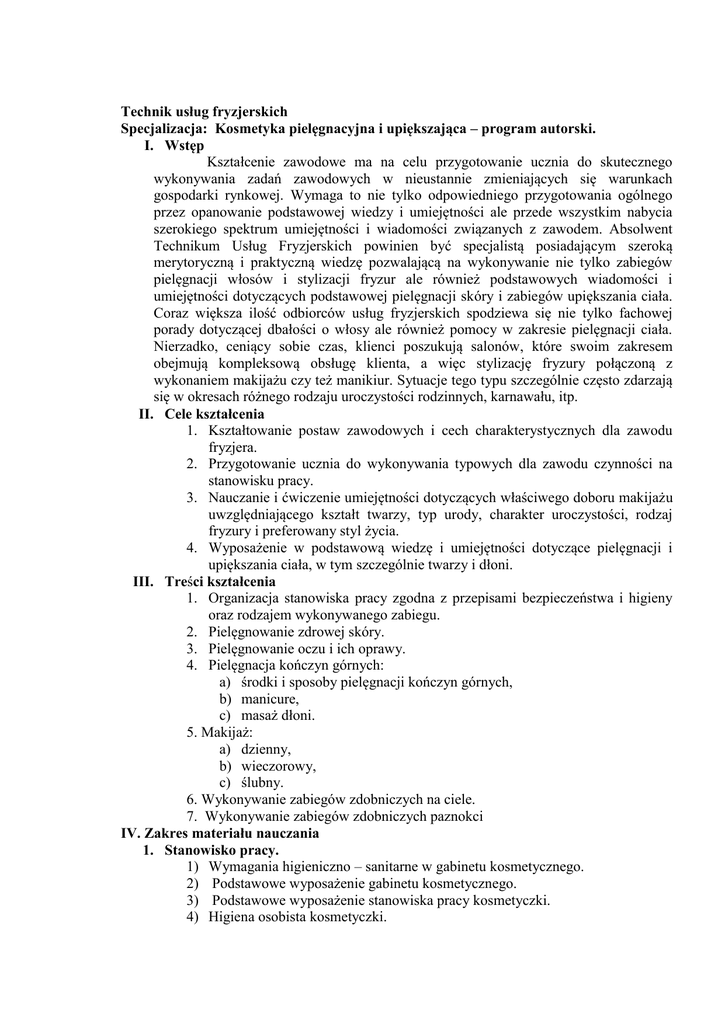 Technik usług fryzjerskich
Specjalizacja: Kosmetyka pielęgnacyjna i upiększająca – program autorski.

I. Wstęp

Kształcenie zawodowe ma na celu przygotowanie ucznia do skutecznego wykonywania zadań zawodowych w nieustannie zmieniających się warunkach gospodarki rynkowej. Wymaga to nie tylko odpowiedniego przygotowania ogólnego przez opanowanie podstawowej wiedzy i umiejętności ale przede wszystkim nabycia szerokiego spektrum umiejętności i wiadomości związanych z zawodem. Absolwent Technikum Usług Fryzjerskich powinien być specjalistą posiadającym szeroką merytoryczną i praktyczną wiedzę pozwalającą na wykonywanie nie tylko zabiegów pielęgnacji włosów i stylizacji fryzur ale również podstawowych wiadomości i umiejętności dotyczących podstawowej pielęgnacji skóry i zabiegów upiększania ciała. Coraz większa ilość odbiorców usług fryzjerskich spodziewa się nie tylko fachowej porady dotyczącej dbałości o włosy ale również pomocy w zakresie pielęgnacji ciała. Nierzadko, ceniący sobie czas, klienci poszukują salonów, które swoim zakresem obejmują kompleksową obsługę klienta, a więc stylizację fryzury połączoną z wykonaniem makijażu czy też manikiur. Sytuacje tego typu szczególnie często zdarzają się w okresach różnego rodzaju uroczystości rodzinnych, karnawału, itp.

II. Cele kształcenia
1. Kształtowanie postaw zawodowych i cech charakterystycznych dla zawodu fryzjera.
2. Przygotowanie ucznia do wykonywania typowych dla zawodu czynności na stanowisku pracy.
3. Nauczanie i ćwiczenie umiejętności dotyczących właściwego doboru makijażu uwzględniającego kształt twarzy, typ urody, charakter uroczystości, rodzaj fryzury i preferowany styl życia.
4. Wyposażenie w podstawową wiedzę i umiejętności dotyczące pielęgnacji i upiększania ciała, w tym szczególnie twarzy i dłoni.

III. Treści kształcenia
1. Organizacja stanowiska pracy zgodna z przepisami bezpieczeństwa i higieny oraz rodzajem wykonywanego zabiegu.
2. Pielęgnowanie zdrowej skóry.
3. Pielęgnowanie oczu i ich oprawy.
4. Pielęgnacja kończyn górnych:
a) środki i sposoby pielęgnacji kończyn górnych,
b) manicure,
c) masaż dłoni.
5. Makijaż:
a) dzienny,
b) wieczorowy,
c) ślubny.
6. Wykonywanie zabiegów zdobniczych na ciele.
7. Wykonywanie zabiegów zdobniczych paznokci

IV. Zakres materiału nauczania
1. Stanowisko pracy.
1) Wymagania higieniczno – sanitarne w gabinetu kosmetycznego.
2) Podstawowe wyposażenie gabinetu kosmetycznego.
3) Podstawowe wyposażenie stanowiska pracy kosmetyczki.
4) Higiena osobista kosmetyczki.